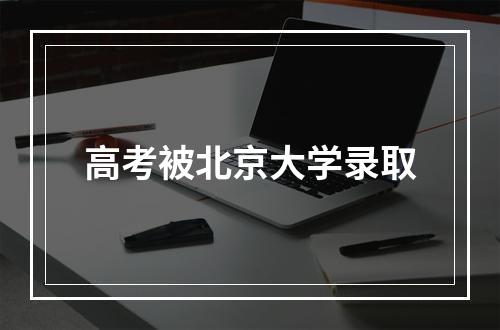 高考被北京大学录取